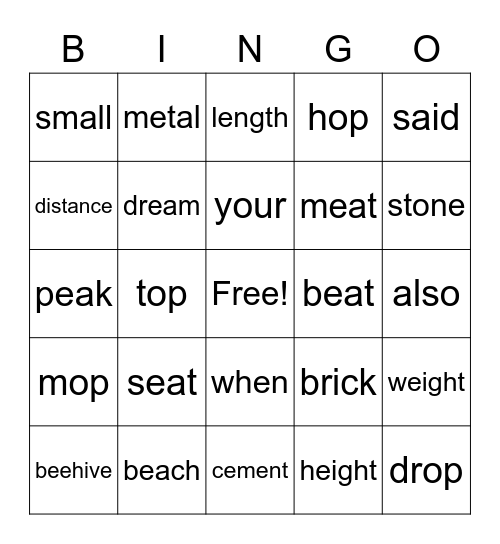 | B | I | N | G | O |
|---|---|---|---|---|
| small | metal | length | hop | said |
| distance | dream | your | meat | stone |
| peak | top | Free! | beat | also |
| mop | seat | when | brick | weight |
| beehive | beach | cement | height | drop |